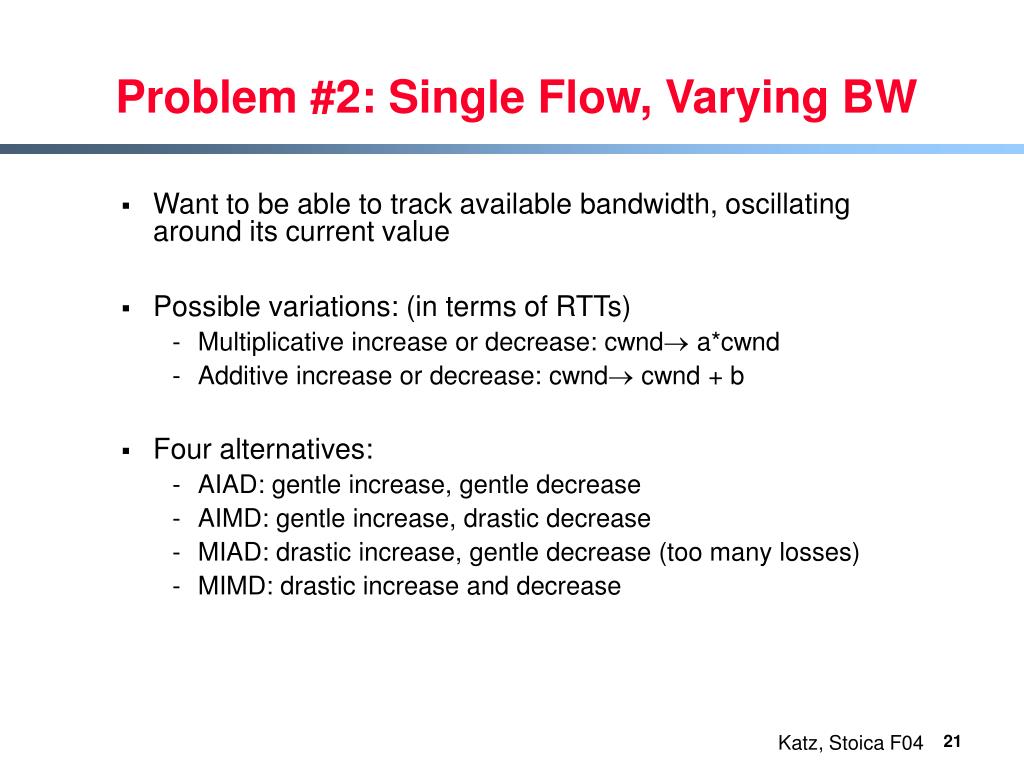 Problem #2: Single Flow, Varying BW

▪ Want to be able to track available bandwidth, oscillating around its current value

▪ Possible variations: (in terms of RTTs)
- Multiplicative increase or decrease: cwnd$\rightarrow$ a*cwnd
- Additive increase or decrease: cwnd$\rightarrow$ cwnd + b

▪ Four alternatives:
- AIAD: gentle increase, gentle decrease
- AIMD: gentle increase, drastic decrease
- MIAD: drastic increase, gentle decrease (too many losses)
- MIMD: drastic increase and decrease

Katz, Stoica F04 21